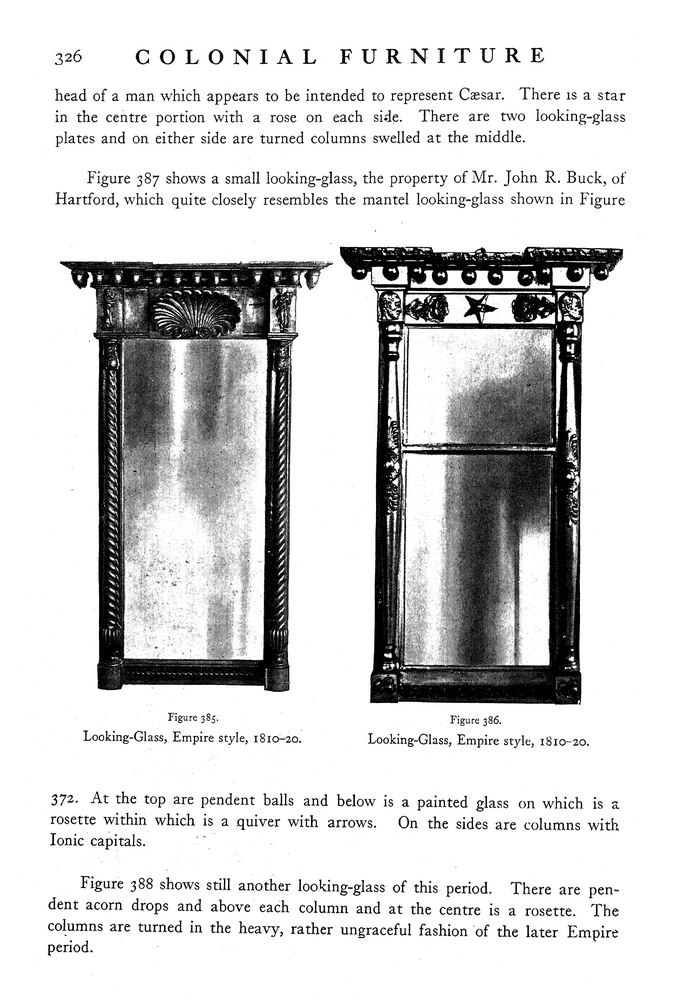 326 COLONIAL FURNITURE

head of a man which appears to be intended to represent Cæsar. There is a star in the centre portion with a rose on each side. There are two looking-glass plates and on either side are turned columns swelled at the middle.

Figure 387 shows a small looking-glass, the property of Mr. John R. Buck, of Hartford, which quite closely resembles the mantel looking-glass shown in Figure

Figure 385.
Looking-Glass, Empire style, 1810–20.

Figure 386.
Looking-Glass, Empire style, 1810–20.

372. At the top are pendent balls and below is a painted glass on which is a rosette within which is a quiver with arrows. On the sides are columns with Ionic capitals.

Figure 388 shows still another looking-glass of this period. There are pendent acorn drops and above each column and at the centre is a rosette. The columns are turned in the heavy, rather ungraceful fashion of the later Empire period.